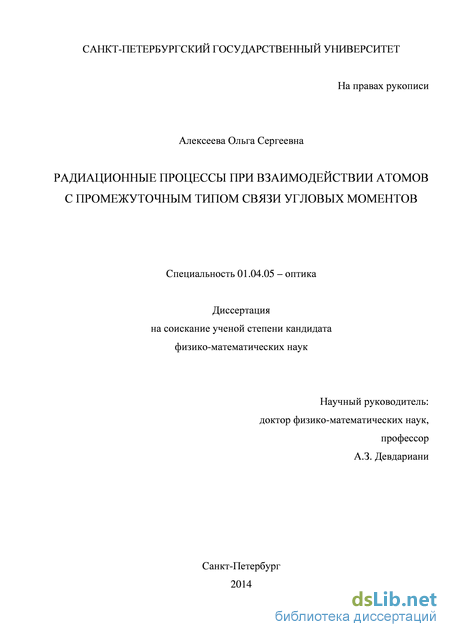 САНКТ-ПЕТЕРБУРГСКИЙ ГОСУДАРСТВЕННЫЙ УНИВЕРСИТЕТ

На правах рукописи

Алексеева Ольга Сергеевна

РАДИАЦИОННЫЕ ПРОЦЕССЫ ПРИ ВЗАИМОДЕЙСТВИИ АТОМОВ С ПРОМЕЖУТОЧНЫМ ТИПОМ СВЯЗИ УГЛОВЫХ МОМЕНТОВ

Специальность 01.04.05 – оптика

Диссертация
на соискание ученой степени кандидата
физико-математических наук

Научный руководитель:
доктор физико-математических наук,
профессор
А.З. Девдариани

Санкт-Петербург
2014

dsLib.net
библиотека диссертаций